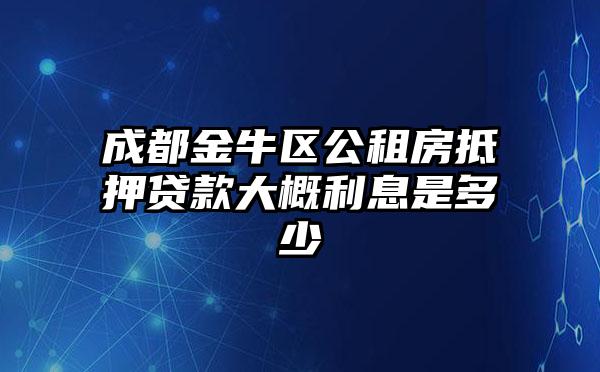 成都金牛区公租房抵押贷款大概利息是多少